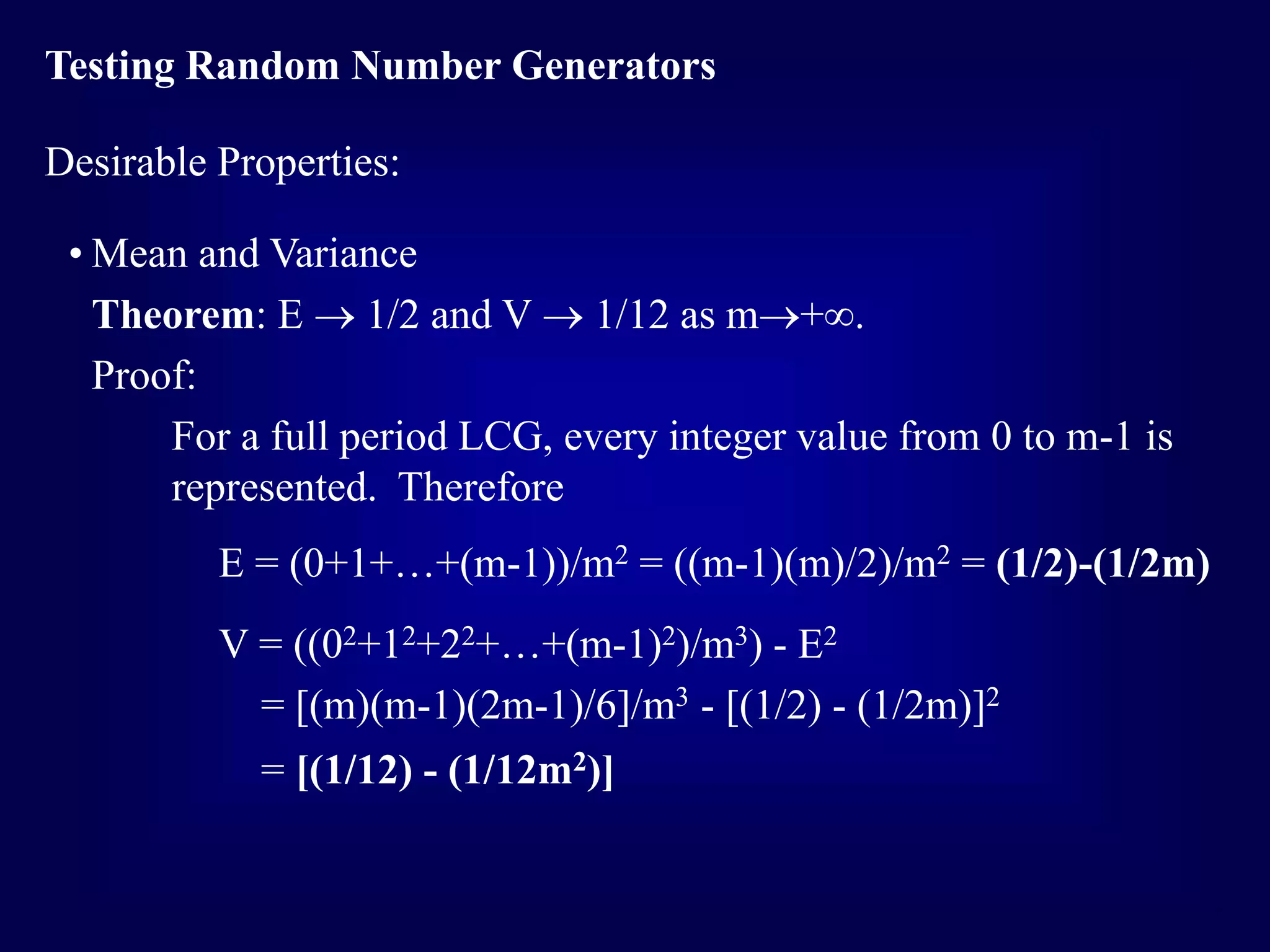 Testing Random Number Generators

Desirable Properties:

• Mean and Variance

Theorem: $E \to 1/2$ and $V \to 1/12$ as $m \to +\infty$.

Proof:

For a full period LCG, every integer value from 0 to m-1 is represented. Therefore

$E = (0+1+\ldots+(m-1))/m^2 = ((m-1)(m)/2)/m^2 = (1/2)-(1/2m)$

$V = ((0^2+1^2+2^2+\ldots+(m-1)^2)/m^3) - E^2$

$= [(m)(m-1)(2m-1)/6]/m^3 - [(1/2) - (1/2m)]^2$

$= [(1/12) - (1/12m^2)]$